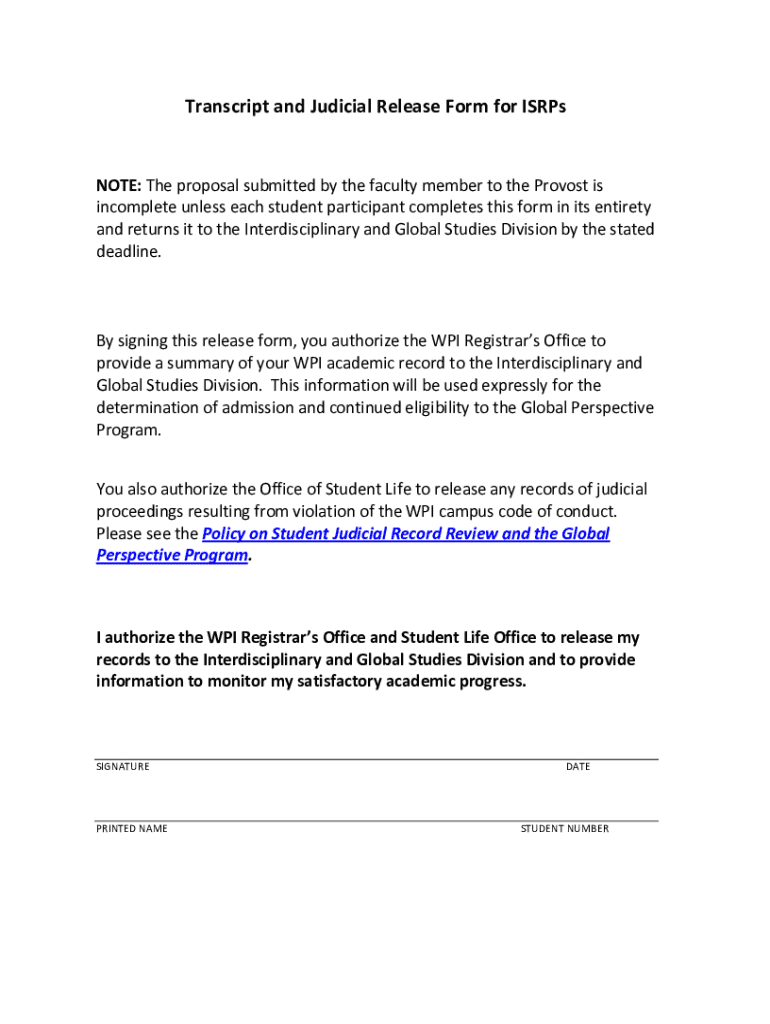 Transcript and Judicial Release Form for ISRPs

NOTE: The proposal submitted by the faculty member to the Provost is incomplete unless each student participant completes this form in its entirety and returns it to the Interdisciplinary and Global Studies Division by the stated deadline.

By signing this release form, you authorize the WPI Registrar's Office to provide a summary of your WPI academic record to the Interdisciplinary and Global Studies Division. This information will be used expressly for the determination of admission and continued eligibility to the Global Perspective Program.

You also authorize the Office of Student Life to release any records of judicial proceedings resulting from violation of the WPI campus code of conduct. Please see the Policy on Student Judicial Record Review and the Global Perspective Program.

I authorize the WPI Registrar's Office and Student Life Office to release my records to the Interdisciplinary and Global Studies Division and to provide information to monitor my satisfactory academic progress.

SIGNATURE DATE

PRINTED NAME STUDENT NUMBER